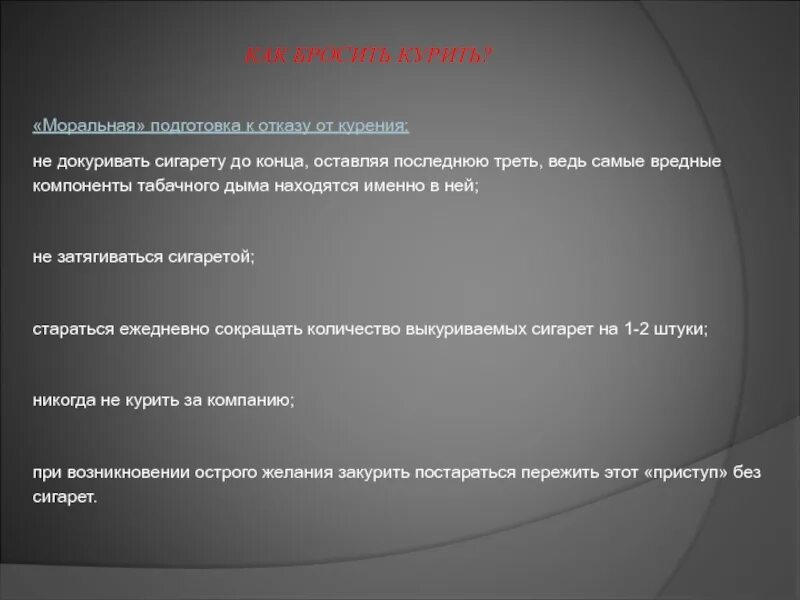 КАК БРОСИТЬ КУРИТЬ?

«Моральная» подготовка к отказу от курения:

не докуривать сигарету до конца, оставляя последнюю треть, ведь самые вредные компоненты табачного дыма находятся именно в ней;

не затягиваться сигаретой;

стараться ежедневно сокращать количество выкуриваемых сигарет на 1-2 штуки;

никогда не курить за компанию;

при возникновении острого желания закурить постараться пережить этот «приступ» без сигарет.